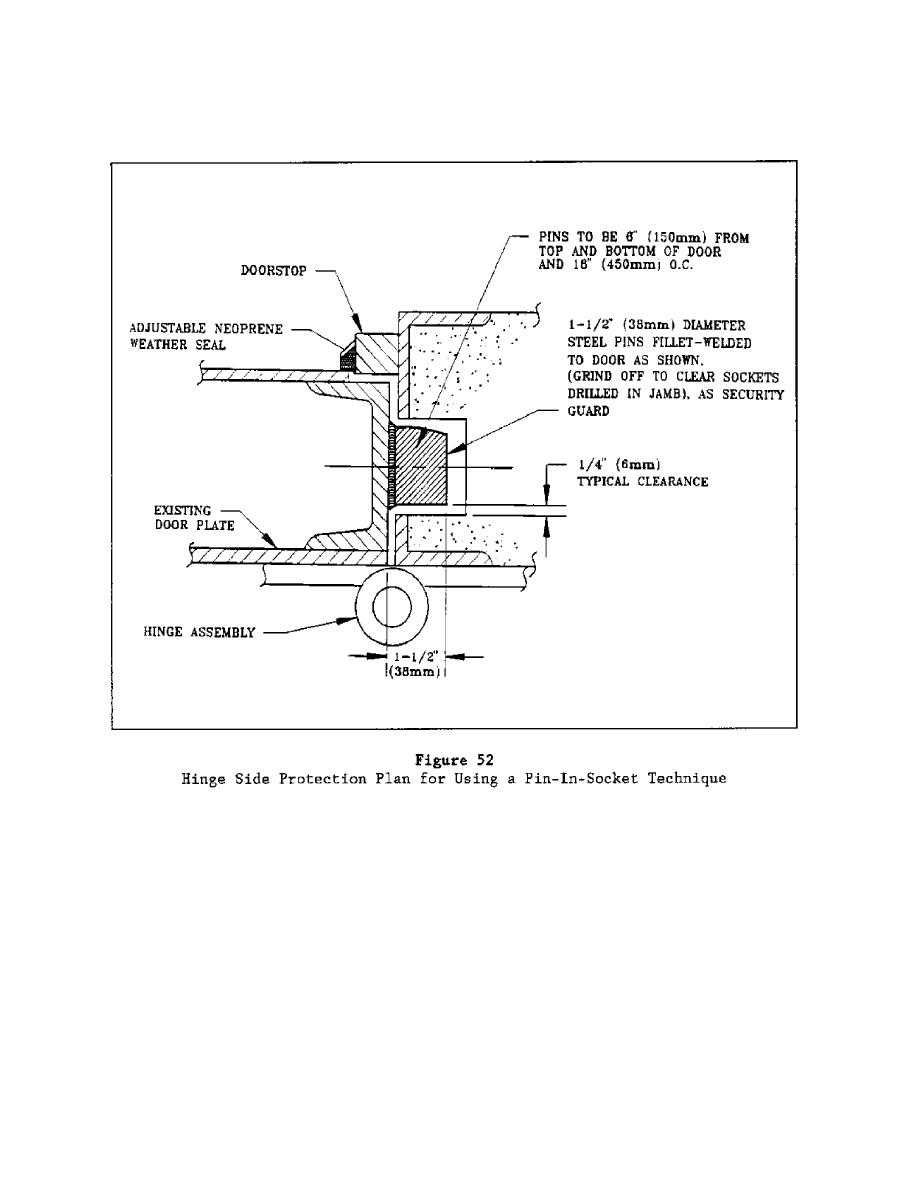 PINS TO BE 6" (150mm) FROM TOP AND BOTTOM OF DOOR AND 18" (450mm) O.C.

DOORSTOP

ADJUSTABLE NEOPRENE WEATHER SEAL

1-1/2" (38mm) DIAMETER STEEL PINS FILLET-WELDED TO DOOR AS SHOWN. (GRIND OFF TO CLEAR SOCKETS DRILLED IN JAMB), AS SECURITY GUARD

1/4" (6mm) TYPICAL CLEARANCE

EXISTING DOOR PLATE

HINGE ASSEMBLY

1-1/2" (38mm)

Figure 52
Hinge Side Protection Plan for Using a Pin-In-Socket Technique